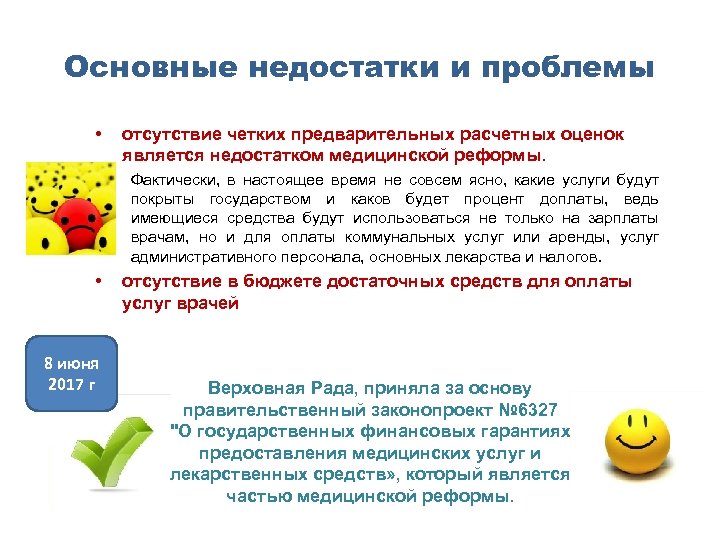 Основные недостатки и проблемы

• отсутствие четких предварительных расчетных оценок является недостатком медицинской реформы.

Фактически, в настоящее время не совсем ясно, какие услуги будут покрыты государством и каков будет процент доплаты, ведь имеющиеся средства будут использоваться не только на зарплаты врачам, но и для оплаты коммунальных услуг или аренды, услуг административного персонала, основных лекарства и налогов.

• отсутствие в бюджете достаточных средств для оплаты услуг врачей

8 июня 2017 г

Верховная Рада, приняла за основу правительственный законопроект №6327 "О государственных финансовых гарантиях предоставления медицинских услуг и лекарственных средств», который является частью медицинской реформы.